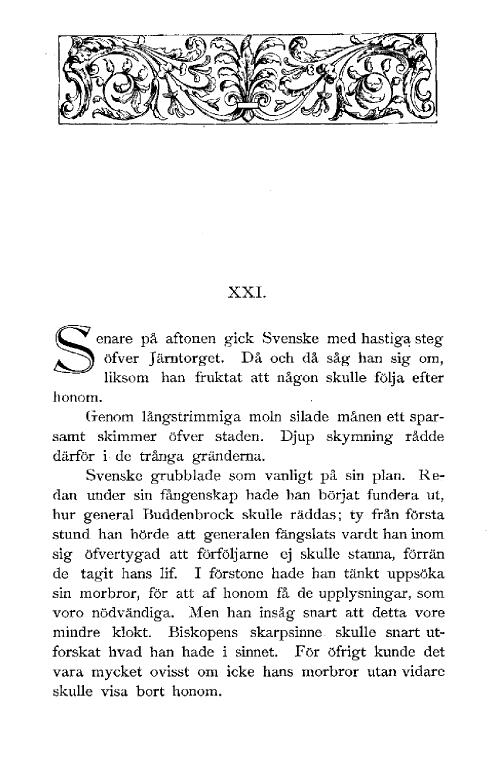 XXI.

Senare på aftonen gick Svenske med hastiga steg öfver Järntorget. Då och då såg han sig om, liksom han fruktat att någon skulle följa efter honom.

Genom långstrimmiga moln silade månen ett sparsamt skimmer öfver staden. Djup skymning rådde därför i de trånga gränderna.

Svenske grubblade som vanligt på sin plan. Redan under sin fångenskap hade han börjat fundera ut, hur general Buddenbrock skulle räddas; ty från första stund han hörde att generalen fängslats vardt han inom sig öfvertygad att förföljarne ej skulle stanna, förrän de tagit hans lif. I förstone hade han tänkt uppsöka sin morbror, för att af honom få de upplysningar, som voro nödvändiga. Men han insåg snart att detta vore mindre klokt. Biskopens skarpsinne skulle snart utforskat hvad han hade i sinnet. För öfrigt kunde det vara mycket ovisst om icke hans morbror utan vidare skulle visa bort honom.